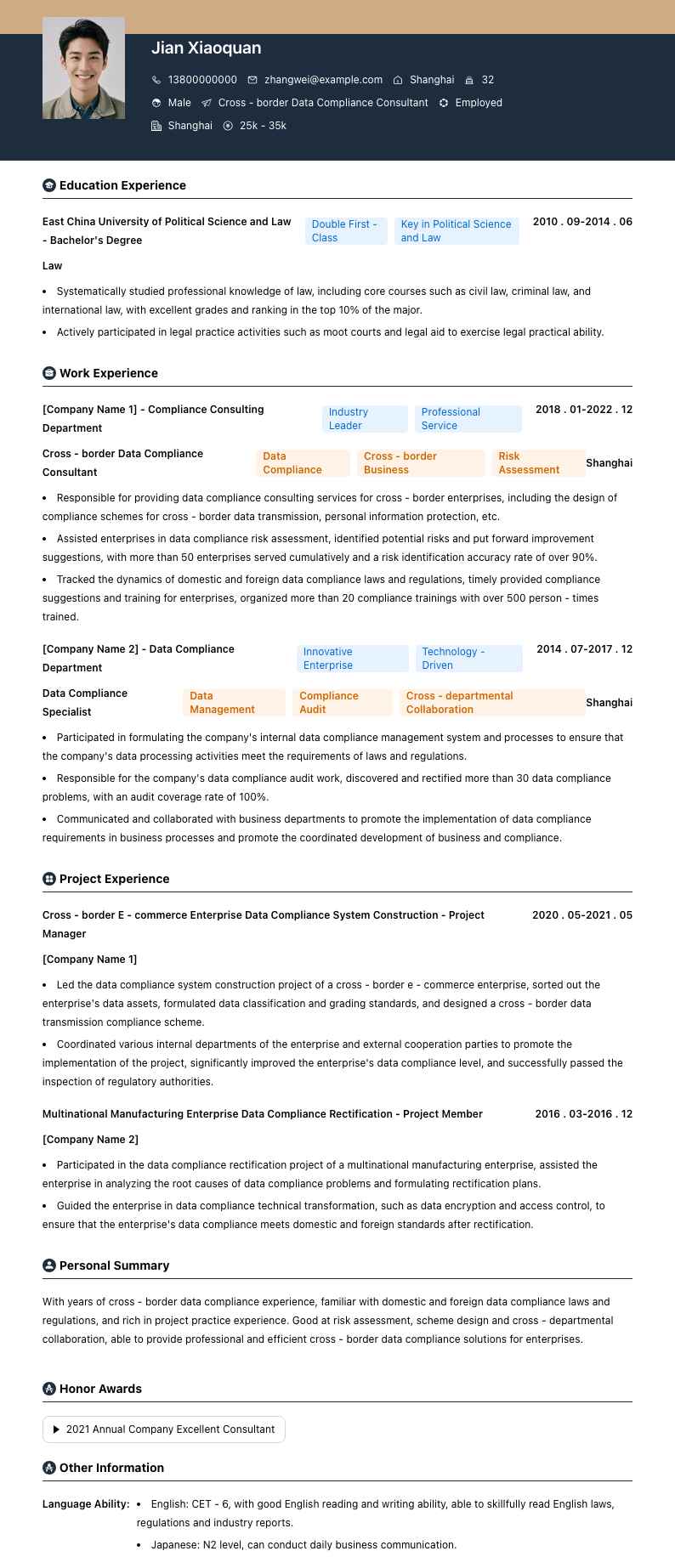 Jian Xiaoquan

13800000000 zhangwei@example.com Shanghai 32

Male Cross - border Data Compliance Consultant Employed

Shanghai 25k - 35k

Education Experience

East China University of Political Science and Law - Bachelor's Degree Double First - Class Key in Political Science and Law 2010 . 09-2014 . 06

Law

• Systematically studied professional knowledge of law, including core courses such as civil law, criminal law, and international law, with excellent grades and ranking in the top 10% of the major.

• Actively participated in legal practice activities such as moot courts and legal aid to exercise legal practical ability.

Work Experience

[Company Name 1] - Compliance Consulting Department Industry Leader Professional Service 2018 . 01-2022 . 12

Cross - border Data Compliance Consultant Data Compliance Cross - border Business Risk Assessment Shanghai

• Responsible for providing data compliance consulting services for cross - border enterprises, including the design of compliance schemes for cross - border data transmission, personal information protection, etc.

• Assisted enterprises in data compliance risk assessment, identified potential risks and put forward improvement suggestions, with more than 50 enterprises served cumulatively and a risk identification accuracy rate of over 90%.

• Tracked the dynamics of domestic and foreign data compliance laws and regulations, timely provided compliance suggestions and training for enterprises, organized more than 20 compliance trainings with over 500 person - times trained.

[Company Name 2] - Data Compliance Department Innovative Enterprise Technology - Driven 2014 . 07-2017 . 12

Data Compliance Specialist Data Management Compliance Audit Cross - departmental Collaboration Shanghai

• Participated in formulating the company's internal data compliance management system and processes to ensure that the company's data processing activities meet the requirements of laws and regulations.

• Responsible for the company's data compliance audit work, discovered and rectified more than 30 data compliance problems, with an audit coverage rate of 100%.

• Communicated and collaborated with business departments to promote the implementation of data compliance requirements in business processes and promote the coordinated development of business and compliance.

Project Experience

Cross - border E - commerce Enterprise Data Compliance System Construction - Project Manager 2020 . 05-2021 . 05

[Company Name 1]

• Led the data compliance system construction project of a cross - border e - commerce enterprise, sorted out the enterprise's data assets, formulated data classification and grading standards, and designed a cross - border data transmission compliance scheme.

• Coordinated various internal departments of the enterprise and external cooperation parties to promote the implementation of the project, significantly improved the enterprise's data compliance level, and successfully passed the inspection of regulatory authorities.

Multinational Manufacturing Enterprise Data Compliance Rectification - Project Member 2016 . 03-2016 . 12

[Company Name 2]

• Participated in the data compliance rectification project of a multinational manufacturing enterprise, assisted the enterprise in analyzing the root causes of data compliance problems and formulating rectification plans.

• Guided the enterprise in data compliance technical transformation, such as data encryption and access control, to ensure that the enterprise's data compliance meets domestic and foreign standards after rectification.

Personal Summary

With years of cross - border data compliance experience, familiar with domestic and foreign data compliance laws and regulations, and rich in project practice experience. Good at risk assessment, scheme design and cross - departmental collaboration, able to provide professional and efficient cross - border data compliance solutions for enterprises.

Honor Awards

2021 Annual Company Excellent Consultant

Other Information

Language Ability: • English: CET - 6, with good English reading and writing ability, able to skillfully read English laws, regulations and industry reports.

• Japanese: N2 level, can conduct daily business communication.